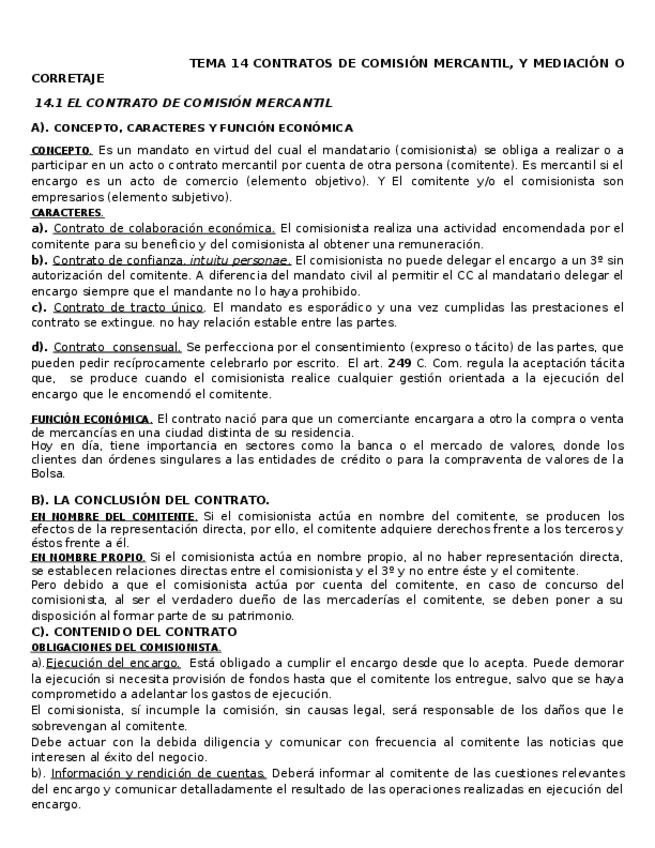 TEMA 14 CONTRATOS DE COMISIÓN MERCANTIL, Y MEDIACIÓN O CORRETAJE

14.1 EL CONTRATO DE COMISIÓN MERCANTIL

A). CONCEPTO, CARACTERES Y FUNCIÓN ECONÓMICA

CONCEPTO. Es un mandato en virtud del cual el mandatario (comisionista) se obliga a realizar o a participar en un acto o contrato mercantil por cuenta de otra persona (comitente). Es mercantil si el encargo es un acto de comercio (elemento objetivo). Y El comitente y/o el comisionista son empresarios (elemento subjetivo).

CARACTERES.
a). Contrato de colaboración económica. El comisionista realiza una actividad encomendada por el comitente para su beneficio y del comisionista al obtener una remuneración.
b). Contrato de confianza, intuitu personae. El comisionista no puede delegar el encargo a un 3º sin autorización del comitente. A diferencia del mandato civil al permitir el CC al mandatario delegar el encargo siempre que el mandante no lo haya prohibido.
c). Contrato de tracto único. El mandato es esporádico y una vez cumplidas las prestaciones el contrato se extingue. no hay relación estable entre las partes.

d). Contrato consensual. Se perfecciona por el consentimiento (expreso o tácito) de las partes, que pueden pedir recíprocamente celebrarlo por escrito. El art. 249 C. Com. regula la aceptación tácita que, se produce cuando el comisionista realice cualquier gestión orientada a la ejecución del encargo que le encomendó el comitente.

FUNCIÓN ECONÓMICA. El contrato nació para que un comerciante encargara a otro la compra o venta de mercancías en una ciudad distinta de su residencia.
Hoy en día, tiene importancia en sectores como la banca o el mercado de valores, donde los clientes dan órdenes singulares a las entidades de crédito o para la compraventa de valores de la Bolsa.

B). LA CONCLUSIÓN DEL CONTRATO.
EN NOMBRE DEL COMITENTE. Si el comisionista actúa en nombre del comitente, se producen los efectos de la representación directa, por ello, el comitente adquiere derechos frente a los terceros y éstos frente a él.
EN NOMBRE PROPIO. Si el comisionista actúa en nombre propio, al no haber representación directa, se establecen relaciones directas entre el comisionista y el 3º y no entre éste y el comitente.
Pero debido a que el comisionista actúa por cuenta del comitente, en caso de concurso del comisionista, al ser el verdadero dueño de las mercaderías el comitente, se deben poner a su disposición al formar parte de su patrimonio.
C). CONTENIDO DEL CONTRATO
OBLIGACIONES DEL COMISIONISTA.
a).Ejecución del encargo. Está obligado a cumplir el encargo desde que lo acepta. Puede demorar la ejecución si necesita provisión de fondos hasta que el comitente los entregue, salvo que se haya comprometido a adelantar los gastos de ejecución.
El comisionista, sí incumple la comisión, sin causas legal, será responsable de los daños que le sobrevengan al comitente.
Debe actuar con la debida diligencia y comunicar con frecuencia al comitente las noticias que interesen al éxito del negocio.
b). Información y rendición de cuentas. Deberá informar al comitente de las cuestiones relevantes del encargo y comunicar detalladamente el resultado de las operaciones realizadas en ejecución del encargo.